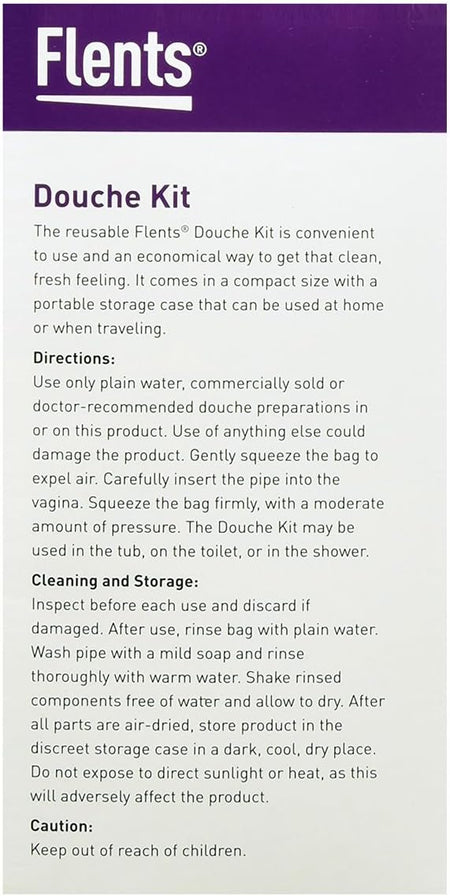 Flents®

Douche Kit

The reusable Flents® Douche Kit is convenient to use and an economical way to get that clean, fresh feeling. It comes in a compact size with a portable storage case that can be used at home or when traveling.

Directions:
Use only plain water, commercially sold or doctor-recommended douche preparations in or on this product. Use of anything else could damage the product. Gently squeeze the bag to expel air. Carefully insert the pipe into the vagina. Squeeze the bag firmly, with a moderate amount of pressure. The Douche Kit may be used in the tub, on the toilet, or in the shower.

Cleaning and Storage:
Inspect before each use and discard if damaged. After use, rinse bag with plain water. Wash pipe with a mild soap and rinse thoroughly with warm water. Shake rinsed components free of water and allow to dry. After all parts are air-dried, store product in the discreet storage case in a dark, cool, dry place. Do not expose to direct sunlight or heat, as this will adversely affect the product.

Caution:
Keep out of reach of children.